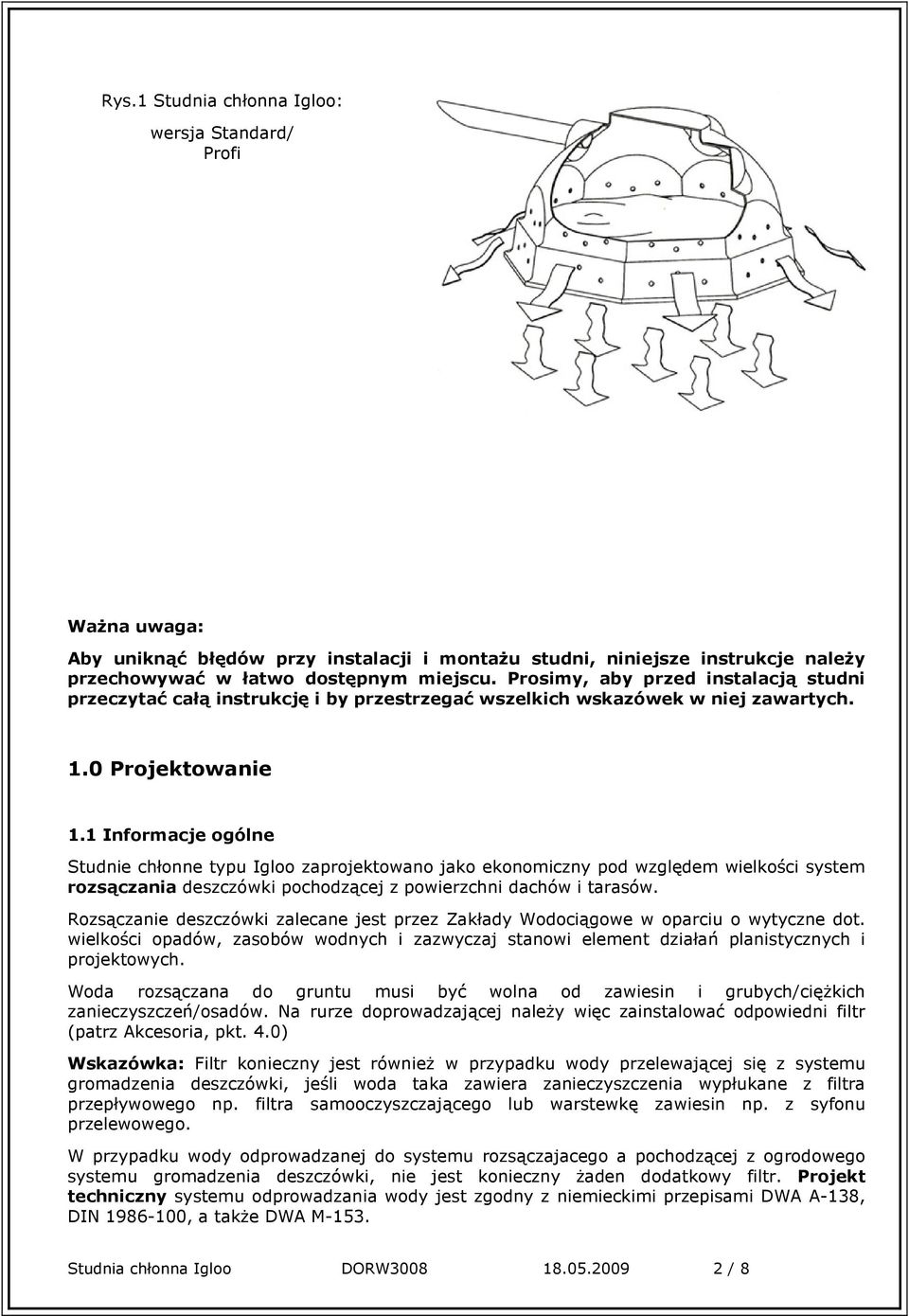 Rys.1 Studnia chłonna Igloo:

wersja Standard/ Profi

Ważna uwaga:

Aby uniknąć błędów przy instalacji i montażu studni, niniejsze instrukcje należy przechowywać w łatwo dostępnym miejscu. Prosimy, aby przed instalacją studni przeczytać całą instrukcję i by przestrzegać wszelkich wskazówek w niej zawartych.

1.0 Projektowanie

1.1 Informacje ogólne

Studnie chłonne typu Igloo zaprojektowano jako ekonomiczny pod względem wielkości system rozsączania deszczówki pochodzącej z powierzchni dachów i tarasów.

Rozsączanie deszczówki zalecane jest przez Zakłady Wodociągowe w oparciu o wytyczne dot. wielkości opadów, zasobów wodnych i zazwyczaj stanowi element działań planistycznych i projektowych.

Woda rozsączana do gruntu musi być wolna od zawiesin i grubych/ciężkich zanieczyszczeń/osadów. Na rurze doprowadzającej należy więc zainstalować odpowiedni filtr (patrz Akcesoria, pkt. 4.0)

Wskazówka: Filtr konieczny jest również w przypadku wody przelewającej się z systemu gromadzenia deszczówki, jeśli woda taka zawiera zanieczyszczenia wypłukane z filtra przepływowego np. filtra samooczyszczającego lub warstewkę zawiesin np. z syfonu przelewowego.

W przypadku wody odprowadzanej do systemu rozsączajacego a pochodzącej z ogrodowego systemu gromadzenia deszczówki, nie jest konieczny żaden dodatkowy filtr. Projekt techniczny systemu odprowadzania wody jest zgodny z niemieckimi przepisami DWA A-138, DIN 1986-100, a także DWA M-153.

Studnia chłonna Igloo DORW3008 18.05.2009 2 / 8